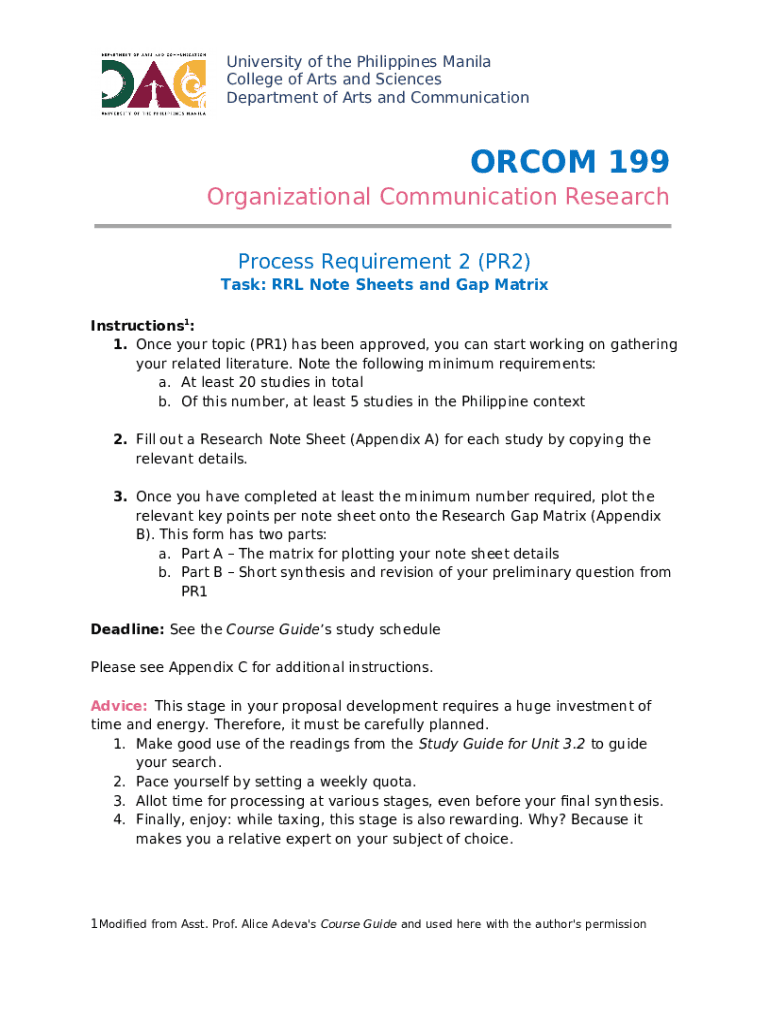 DEPARTMENT OF ARTS AND COMMUNICATION
DAC
UNIVERSITY OF THE PHILIPPINES MANILA

University of the Philippines Manila
College of Arts and Sciences
Department of Arts and Communication

ORCOM 199
Organizational Communication Research

Process Requirement 2 (PR2)
Task: RRL Note Sheets and Gap Matrix

Instructions$^1$:
1. Once your topic (PR1) has been approved, you can start working on gathering your related literature. Note the following minimum requirements:
a. At least 20 studies in total
b. Of this number, at least 5 studies in the Philippine context

2. Fill out a Research Note Sheet (Appendix A) for each study by copying the relevant details.

3. Once you have completed at least the minimum number required, plot the relevant key points per note sheet onto the Research Gap Matrix (Appendix B). This form has two parts:
a. Part A – The matrix for plotting your note sheet details
b. Part B – Short synthesis and revision of your preliminary question from PR1

Deadline: See the Course Guide's study schedule

Please see Appendix C for additional instructions.

Advice: This stage in your proposal development requires a huge investment of time and energy. Therefore, it must be carefully planned.
1. Make good use of the readings from the Study Guide for Unit 3.2 to guide your search.
2. Pace yourself by setting a weekly quota.
3. Allot time for processing at various stages, even before your final synthesis.
4. Finally, enjoy: while taxing, this stage is also rewarding. Why? Because it makes you a relative expert on your subject of choice.

1Modified from Asst. Prof. Alice Adeva's Course Guide and used here with the author's permission